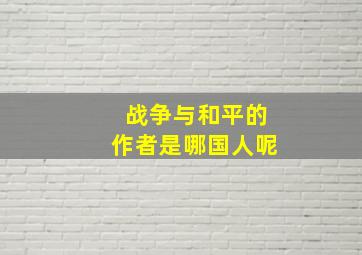 战争与和平的
作者是哪国人呢